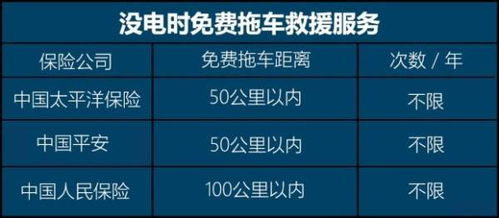 没电时免费拖车救援服务

| 保险公司 | 免费拖车距离 | 次数 / 年 |
|---|---|---|
| 中国太平洋保险 | 50公里以内 | 不限 |
| 中国平安 | 50公里以内 | 不限 |
| 中国人民保险 | 100公里以内 | 不限 |